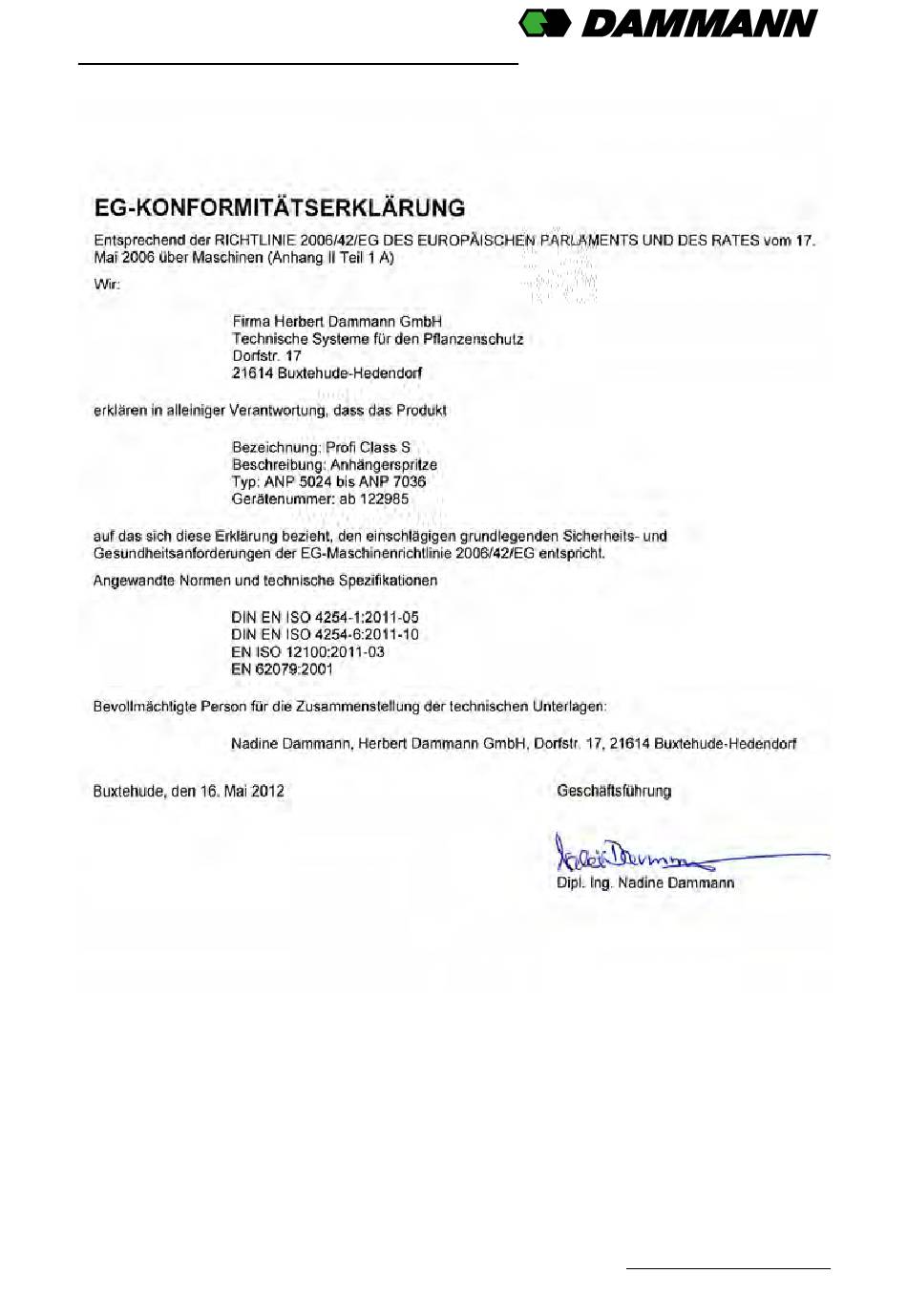 DAMMANN

EG-KONFORMITÄTSERKLÄRUNG

Entsprechend der RICHTLINIE 2006/42/EG DES EUROPÄISCHEN PARLAMENTS UND DES RATES vom 17. Mai 2006 über Maschinen (Anhang II Teil 1 A)

Wir:

Firma Herbert Dammann GmbH
Technische Systeme für den Pflanzenschutz
Dorfstr. 17
21614 Buxtehude-Hedendorf

erklären in alleiniger Verantwortung, dass das Produkt

Bezeichnung: Profi Class S
Beschreibung: Anhängerspritze
Typ: ANP 5024 bis ANP 7036
Gerätenummer: ab 122985

auf das sich diese Erklärung bezieht, den einschlägigen grundlegenden Sicherheits- und Gesundheitsanforderungen der EG-Maschinenrichtlinie 2006/42/EG entspricht.

Angewandte Normen und technische Spezifikationen

DIN EN ISO 4254-1:2011-05
DIN EN ISO 4254-6:2011-10
EN ISO 12100:2011-03
EN 62079:2001

Bevollmächtigte Person für die Zusammenstellung der technischen Unterlagen:

Nadine Dammann, Herbert Dammann GmbH, Dorfstr. 17, 21614 Buxtehude-Hedendorf

Buxtehude, den 16. Mai 2012

Geschäftsführung

Dipl. Ing. Nadine Dammann